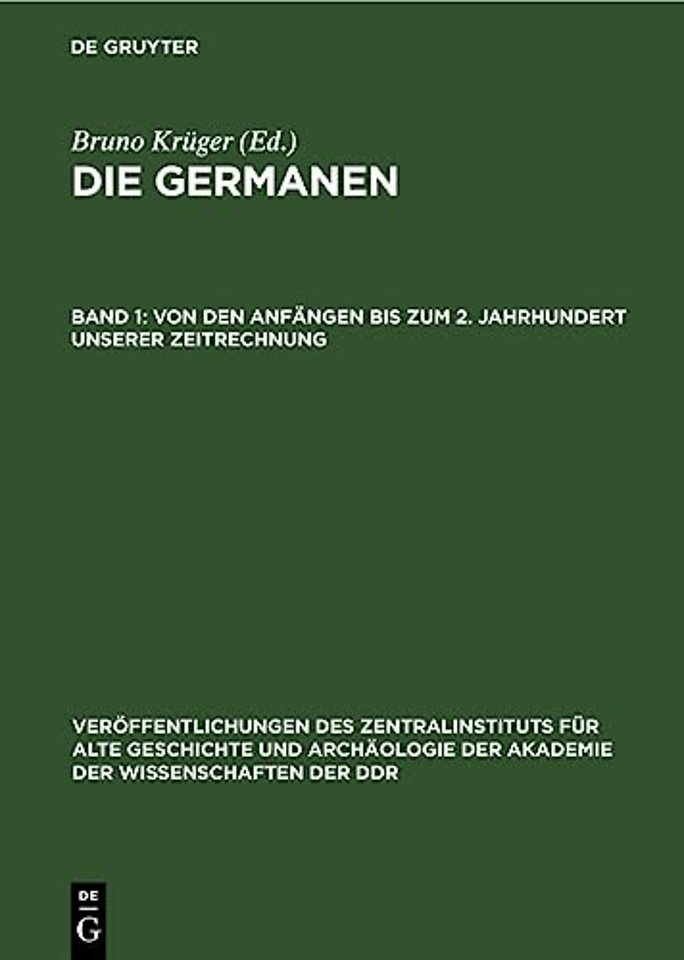 DE GRUYTER

Bruno Krüger (Ed.)

DIE GERMANEN

BAND 1: VON DEN ANFÄNGEN BIS ZUM 2. JAHRHUNDERT UNSERER ZEITRECHNUNG

VERÖFFENTLICHUNGEN DES ZENTRALINSTITUTS FÜR ALTE GESCHICHTE UND ARCHÄOLOGIE DER AKADEMIE DER WISSENSCHAFTEN DER DDR

DE G